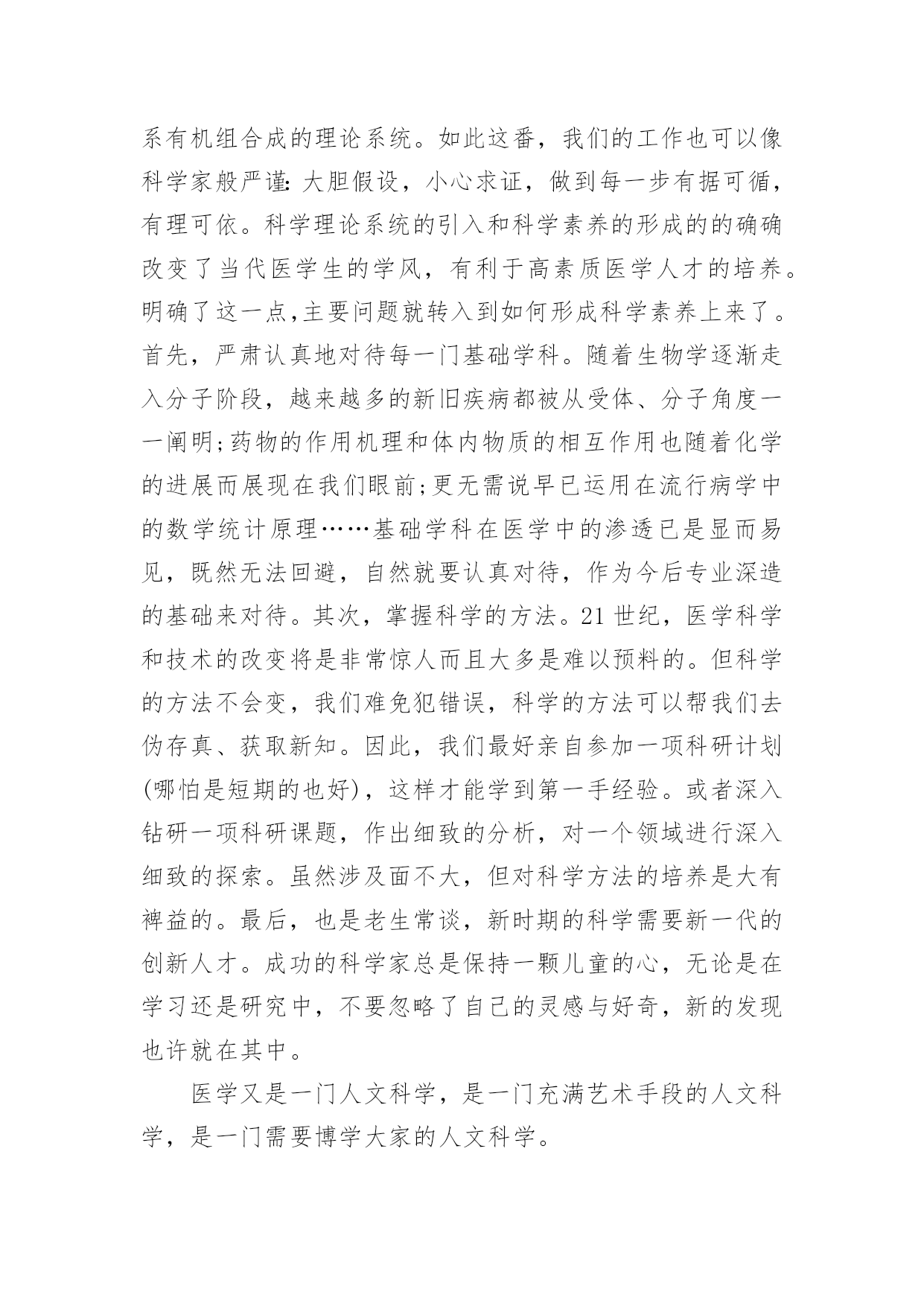 系有机组合成的理论系统。如此这番，我们的工作也可以像科学家般严谨：大胆假设，小心求证，做到每一步有据可循，有理可依。科学理论系统的引入和科学素养的形成的的确确改变了当代医学生的学风，有利于高素质医学人才的培养。明确了这一点,主要问题就转入到如何形成科学素养上来了。首先，严肃认真地对待每一门基础学科。随着生物学逐渐走入分子阶段，越来越多的新旧疾病都被从受体、分子角度一一阐明;药物的作用机理和体内物质的相互作用也随着化学的进展而展现在我们眼前;更无需说早已运用在流行病学中的数学统计原理……基础学科在医学中的渗透已是显而易见，既然无法回避，自然就要认真对待，作为今后专业深造的基础来对待。其次，掌握科学的方法。21世纪，医学科学和技术的改变将是非常惊人而且大多是难以预料的。但科学的方法不会变，我们难免犯错误，科学的方法可以帮我们去伪存真、获取新知。因此，我们最好亲自参加一项科研计划(哪怕是短期的也好)，这样才能学到第一手经验。或者深入钻研一项科研课题，作出细致的分析，对一个领域进行深入细致的探索。虽然涉及面不大，但对科学方法的培养是大有裨益的。最后，也是老生常谈，新时期的科学需要新一代的创新人才。成功的科学家总是保持一颗儿童的心，无论是在学习还是研究中，不要忽略了自己的灵感与好奇，新的发现也许就在其中。

医学又是一门人文科学，是一门充满艺术手段的人文科学，是一门需要博学大家的人文科学。